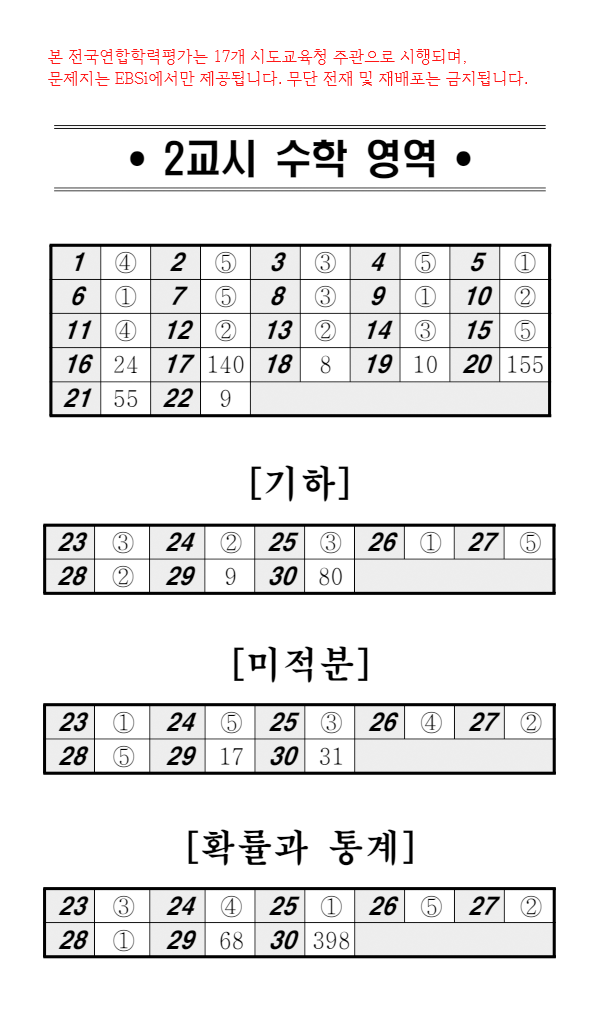 본 전국연합학력평가는 17개 시도교육청 주관으로 시행되며, 문제지는 EBSi에서만 제공됩니다. 무단 전재 및 재배포는 금지됩니다.

• 2교시 수학 영역 •

| 1 | ④ | 2 | ⑤ | 3 | ③ | 4 | ⑤ | 5 | ① |
|---|---|---|---|---|---|---|---|---|---|
| 6 | ① | 7 | ⑤ | 8 | ③ | 9 | ① | 10 | ② |
| 11 | ④ | 12 | ② | 13 | ② | 14 | ③ | 15 | ⑤ |
| 16 | 24 | 17 | 140 | 18 | 8 | 19 | 10 | 20 | 155 |
| 21 | 55 | 22 | 9 | | | | | | |

[기하]

| 23 | ③ | 24 | ② | 25 | ③ | 26 | ① | 27 | ⑤ |
|---|---|---|---|---|---|---|---|---|---|
| 28 | ② | 29 | 9 | 30 | 80 | | | | |

[미적분]

| 23 | ① | 24 | ⑤ | 25 | ③ | 26 | ④ | 27 | ② |
|---|---|---|---|---|---|---|---|---|---|
| 28 | ⑤ | 29 | 17 | 30 | 31 | | | | |

[확률과 통계]

| 23 | ③ | 24 | ④ | 25 | ① | 26 | ⑤ | 27 | ② |
|---|---|---|---|---|---|---|---|---|---|
| 28 | ① | 29 | 68 | 30 | 398 | | | | |